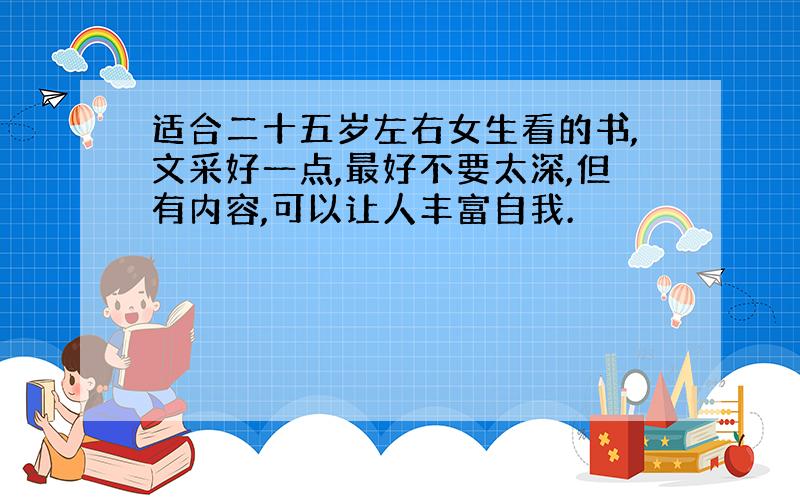 适合二十五岁左右女生看的书,文采好一点,最好不要太深,但有内容,可以让人丰富自我.